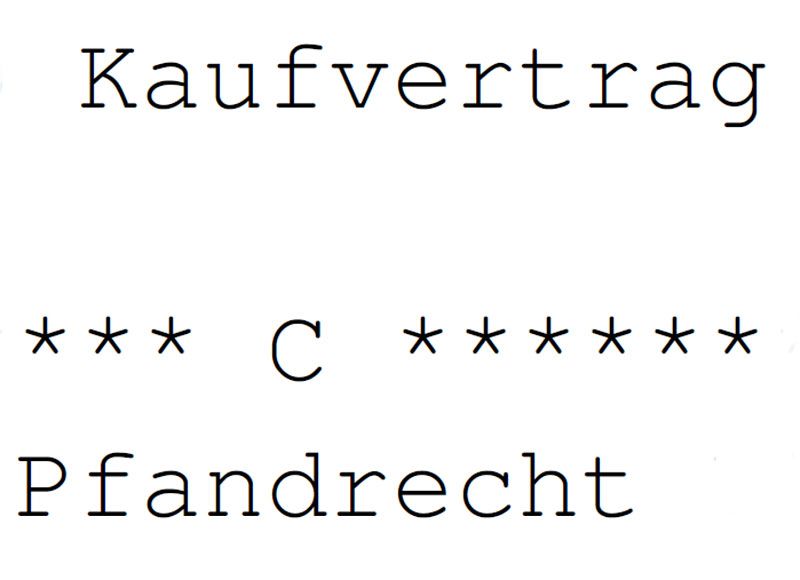 Kaufvertrag

*** C ******

Pfandrecht